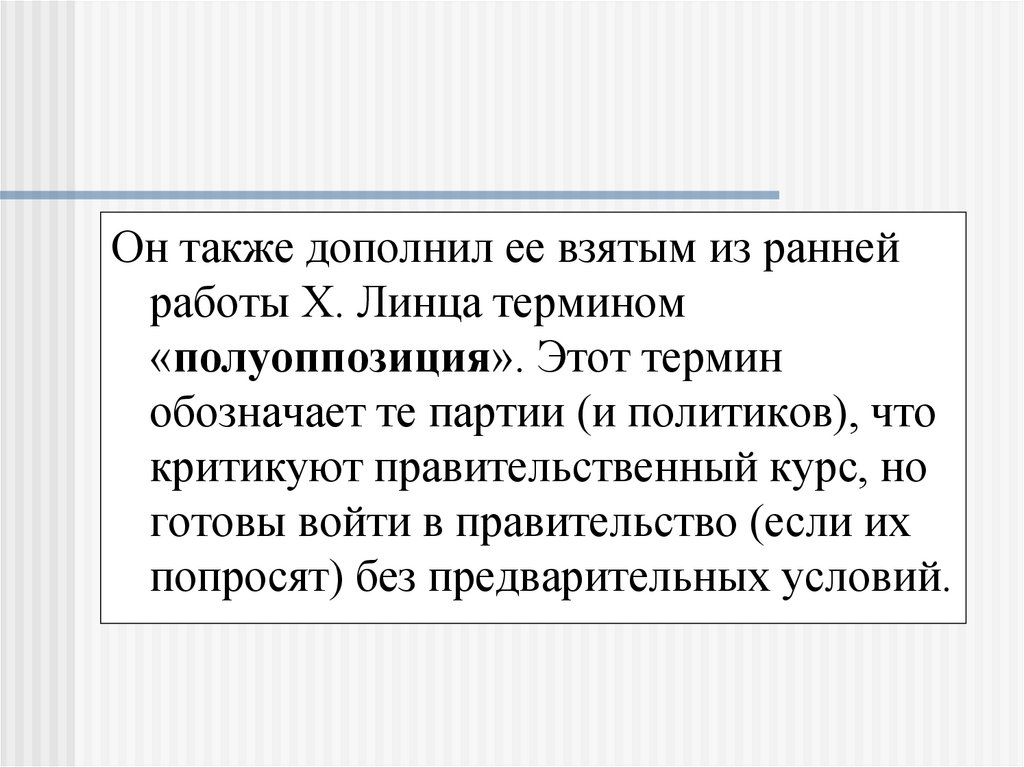 Он также дополнил ее взятым из ранней работы Х. Линца термином «полуоппозиция». Этот термин обозначает те партии (и политиков), что критикуют правительственный курс, но готовы войти в правительство (если их попросят) без предварительных условий.